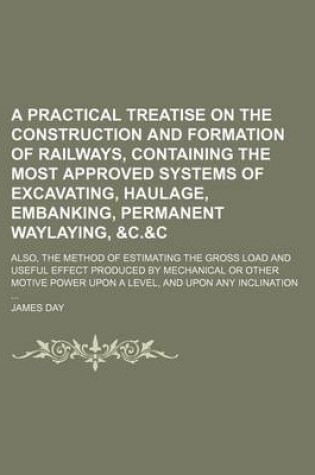 A PRACTICAL TREATISE ON THE CONSTRUCTION AND FORMATION OF RAILWAYS, CONTAINING THE MOST APPROVED SYSTEMS OF EXCAVATING, HAULAGE, EMBANKING, PERMANENT WAYLAYING, &C.&C

ALSO, THE METHOD OF ESTIMATING THE GROSS LOAD AND USEFUL EFFECT PRODUCED BY MECHANICAL OR OTHER MOTIVE POWER UPON A LEVEL, AND UPON ANY INCLINATION ...

JAMES DAY